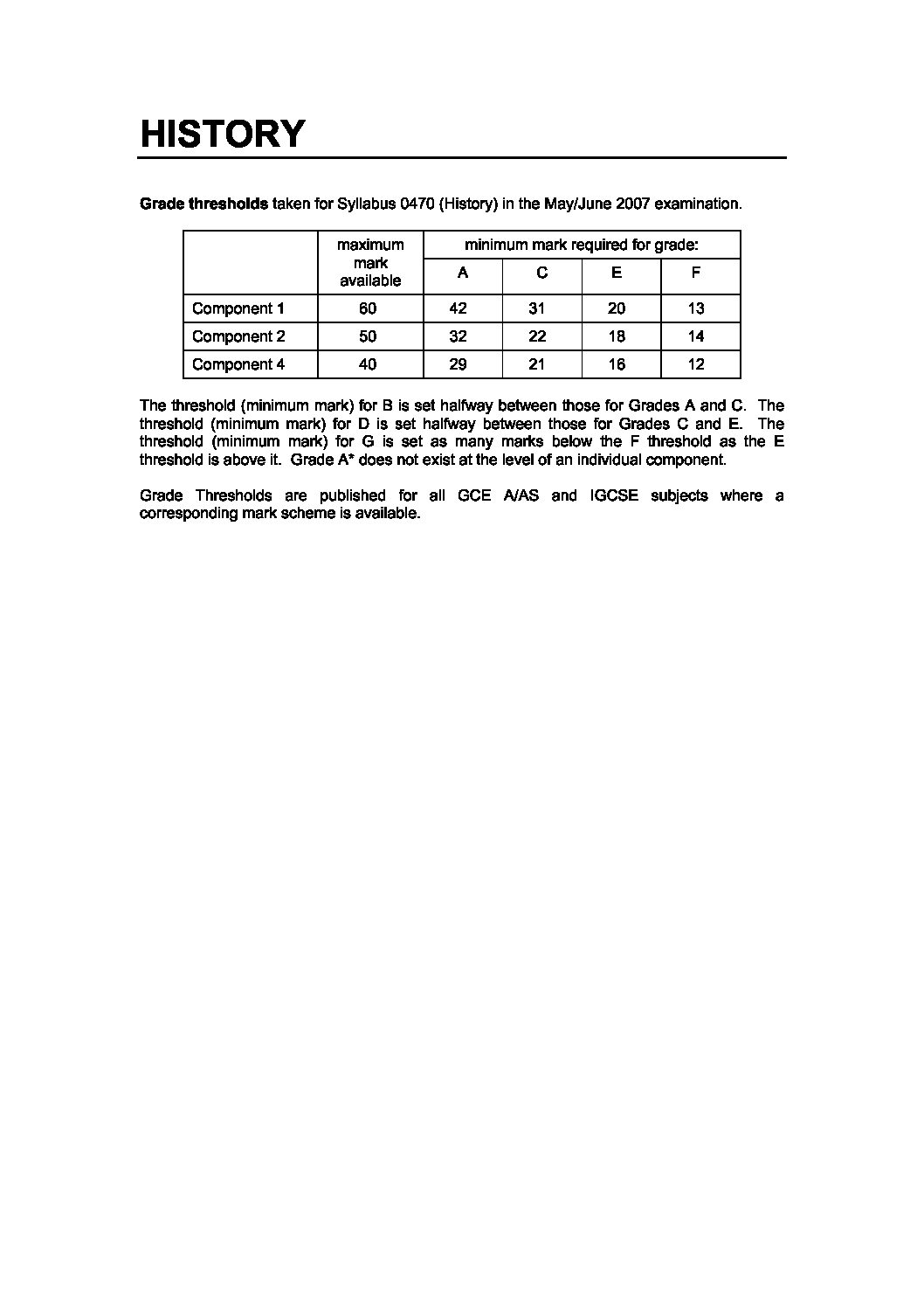 HISTORY

Grade thresholds taken for Syllabus 0470 (History) in the May/June 2007 examination.

|  | maximum mark available | minimum mark required for grade: |  |  |  |
|---|---|---|---|---|---|
|  |  | A | C | E | F |
| Component 1 | 60 | 42 | 31 | 20 | 13 |
| Component 2 | 50 | 32 | 22 | 18 | 14 |
| Component 4 | 40 | 29 | 21 | 16 | 12 |

The threshold (minimum mark) for B is set halfway between those for Grades A and C. The threshold (minimum mark) for D is set halfway between those for Grades C and E. The threshold (minimum mark) for G is set as many marks below the F threshold as the E threshold is above it. Grade A* does not exist at the level of an individual component.

Grade Thresholds are published for all GCE A/AS and IGCSE subjects where a corresponding mark scheme is available.